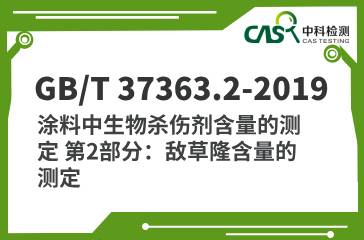 CAS 中科检测
CAS TESTING

GB/T 37363.2-2019

涂料中生物杀伤剂含量的测定 第2部分：敌草隆含量的测定